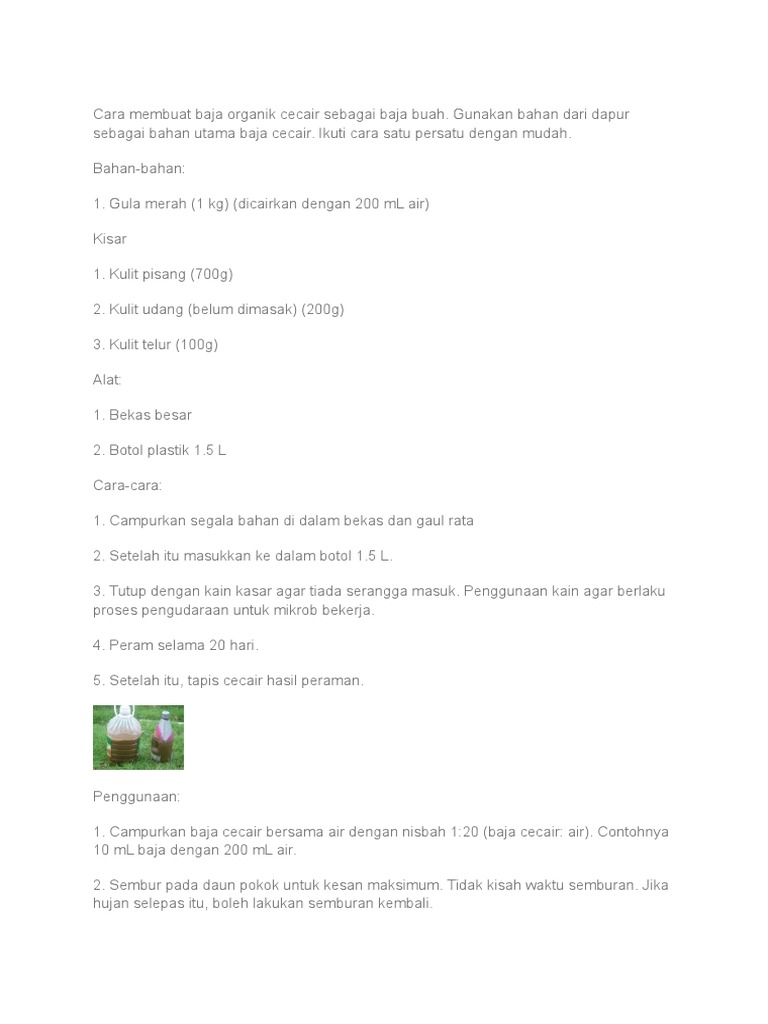 Cara membuat baja organik cecair sebagai baja buah. Gunakan bahan dari dapur sebagai bahan utama baja cecair. Ikuti cara satu persatu dengan mudah.

Bahan-bahan:

1. Gula merah (1 kg) (dicairkan dengan 200 mL air)

Kisar

1. Kulit pisang (700g)

2. Kulit udang (belum dimasak) (200g)

3. Kulit telur (100g)

Alat:

1. Bekas besar

2. Botol plastik 1.5 L

Cara-cara:

1. Campurkan segala bahan di dalam bekas dan gaul rata

2. Setelah itu masukkan ke dalam botol 1.5 L.

3. Tutup dengan kain kasar agar tiada serangga masuk. Penggunaan kain agar berlaku proses pengudaraan untuk mikrob bekerja.

4. Peram selama 20 hari.

5. Setelah itu, tapis cecair hasil peraman.

Penggunaan:

1. Campurkan baja cecair bersama air dengan nisbah 1:20 (baja cecair: air). Contohnya 10 mL baja dengan 200 mL air.

2. Sembur pada daun pokok untuk kesan maksimum. Tidak kisah waktu semburan. Jika hujan selepas itu, boleh lakukan semburan kembali.